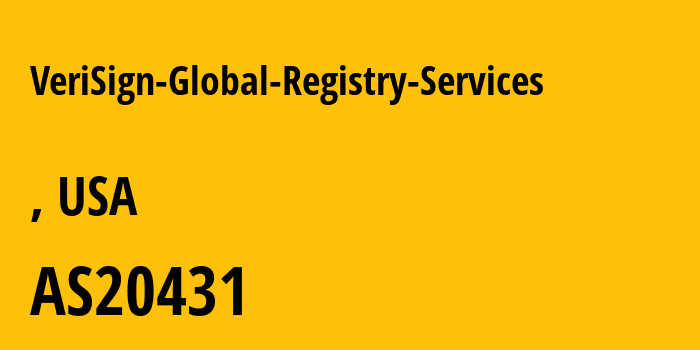 VeriSign-Global-Registry-Services

, USA

AS20431